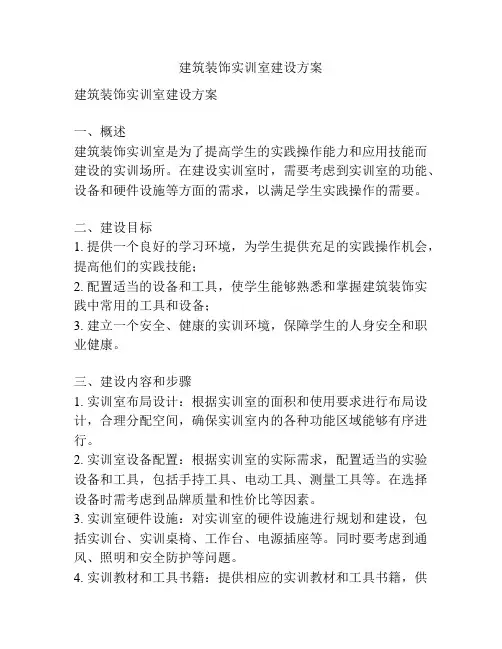 建筑装饰实训室建设方案

建筑装饰实训室建设方案

一、概述
建筑装饰实训室是为了提高学生的实践操作能力和应用技能而建设的实训场所。在建设实训室时，需要考虑到实训室的功能、设备和硬件设施等方面的需求，以满足学生实践操作的需要。

二、建设目标
1. 提供一个良好的学习环境，为学生提供充足的实践操作机会，提高他们的实践技能；
2. 配置适当的设备和工具，使学生能够熟悉和掌握建筑装饰实践中常用的工具和设备；
3. 建立一个安全、健康的实训环境，保障学生的人身安全和职业健康。

三、建设内容和步骤
1. 实训室布局设计：根据实训室的面积和使用要求进行布局设计，合理分配空间，确保实训室内的各种功能区域能够有序进行。
2. 实训室设备配置：根据实训室的实际需求，配置适当的实验设备和工具，包括手持工具、电动工具、测量工具等。在选择设备时需考虑到品牌质量和性价比等因素。
3. 实训室硬件设施：对实训室的硬件设施进行规划和建设，包括实训台、实训桌椅、工作台、电源插座等。同时要考虑到通风、照明和安全防护等问题。
4. 实训教材和工具书籍：提供相应的实训教材和工具书籍，供